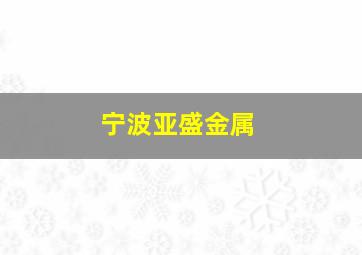 宁波亚盛金属